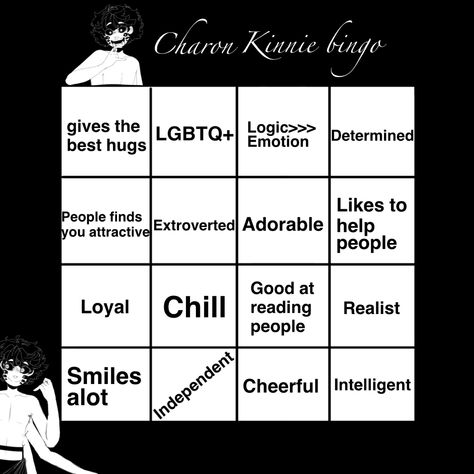 Charon Kinnie bingo

| gives the best hugs | LGBTQ+ | Logic>>> Emotion | Determined |
|---|---|---|---|
| People finds you attractive | Extroverted | Adorable | Likes to help people |
| Loyal | Chill | Good at reading people | Realist |
| Smiles alot | Independent | Cheerful | Intelligent |